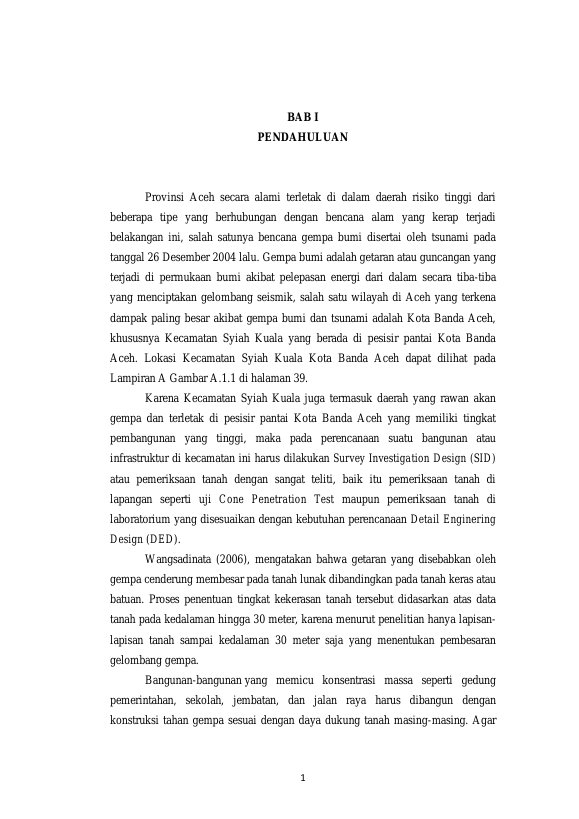 BAB I
PENDAHULUAN

Provinsi Aceh secara alami terletak di dalam daerah risiko tinggi dari beberapa tipe yang berhubungan dengan bencana alam yang kerap terjadi belakangan ini, salah satunya bencana gempa bumi disertai oleh tsunami pada tanggal 26 Desember 2004 lalu. Gempa bumi adalah getaran atau guncangan yang terjadi di permukaan bumi akibat pelepasan energi dari dalam secara tiba-tiba yang menciptakan gelombang seismik, salah satu wilayah di Aceh yang terkena dampak paling besar akibat gempa bumi dan tsunami adalah Kota Banda Aceh, khususnya Kecamatan Syiah Kuala yang berada di pesisir pantai Kota Banda Aceh. Lokasi Kecamatan Syiah Kuala Kota Banda Aceh dapat dilihat pada Lampiran A Gambar A.1.1 di halaman 39.

Karena Kecamatan Syiah Kuala juga termasuk daerah yang rawan akan gempa dan terletak di pesisir pantai Kota Banda Aceh yang memiliki tingkat pembangunan yang tinggi, maka pada perencanaan suatu bangunan atau infrastruktur di kecamatan ini harus dilakukan Survey Investigation Design (SID) atau pemeriksaan tanah dengan sangat teliti, baik itu pemeriksaan tanah di lapangan seperti uji Cone Penetration Test maupun pemeriksaan tanah di laboratorium yang disesuaikan dengan kebutuhan perencanaan Detail Enginering Design (DED).

Wangsadinata (2006), mengatakan bahwa getaran yang disebabkan oleh gempa cenderung membesar pada tanah lunak dibandingkan pada tanah keras atau batuan. Proses penentuan tingkat kekerasan tanah tersebut didasarkan atas data tanah pada kedalaman hingga 30 meter, karena menurut penelitian hanya lapisan-lapisan tanah sampai kedalaman 30 meter saja yang menentukan pembesaran gelombang gempa.

Bangunan-bangunan yang memicu konsentrasi massa seperti gedung pemerintahan, sekolah, jembatan, dan jalan raya harus dibangun dengan konstruksi tahan gempa sesuai dengan daya dukung tanah masing-masing. Agar

1